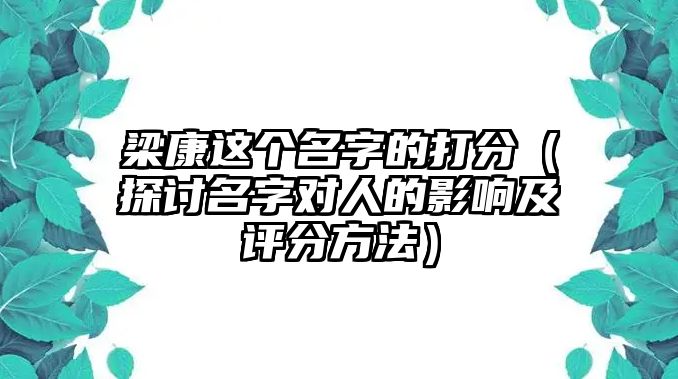 梁康这个名字的打分（探讨名字对人的影响及评分方法）